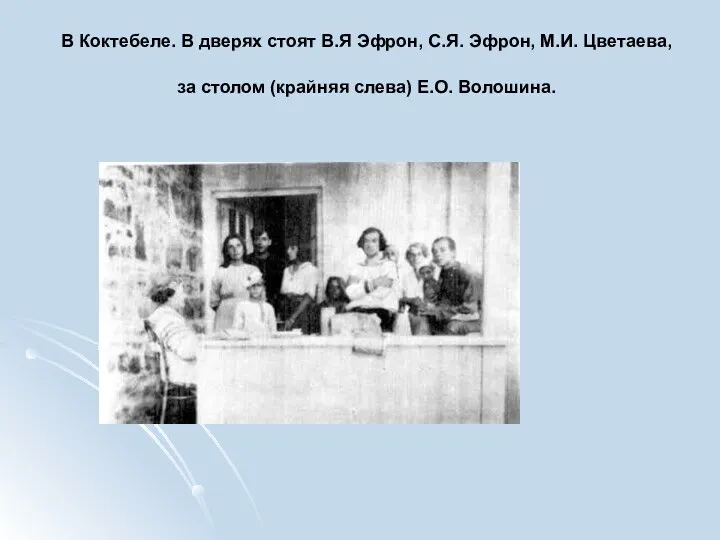 В Коктебеле. В дверях стоят В.Я Эфрон, С.Я. Эфрон, М.И. Цветаева,

за столом (крайняя слева) Е.О. Волошина.